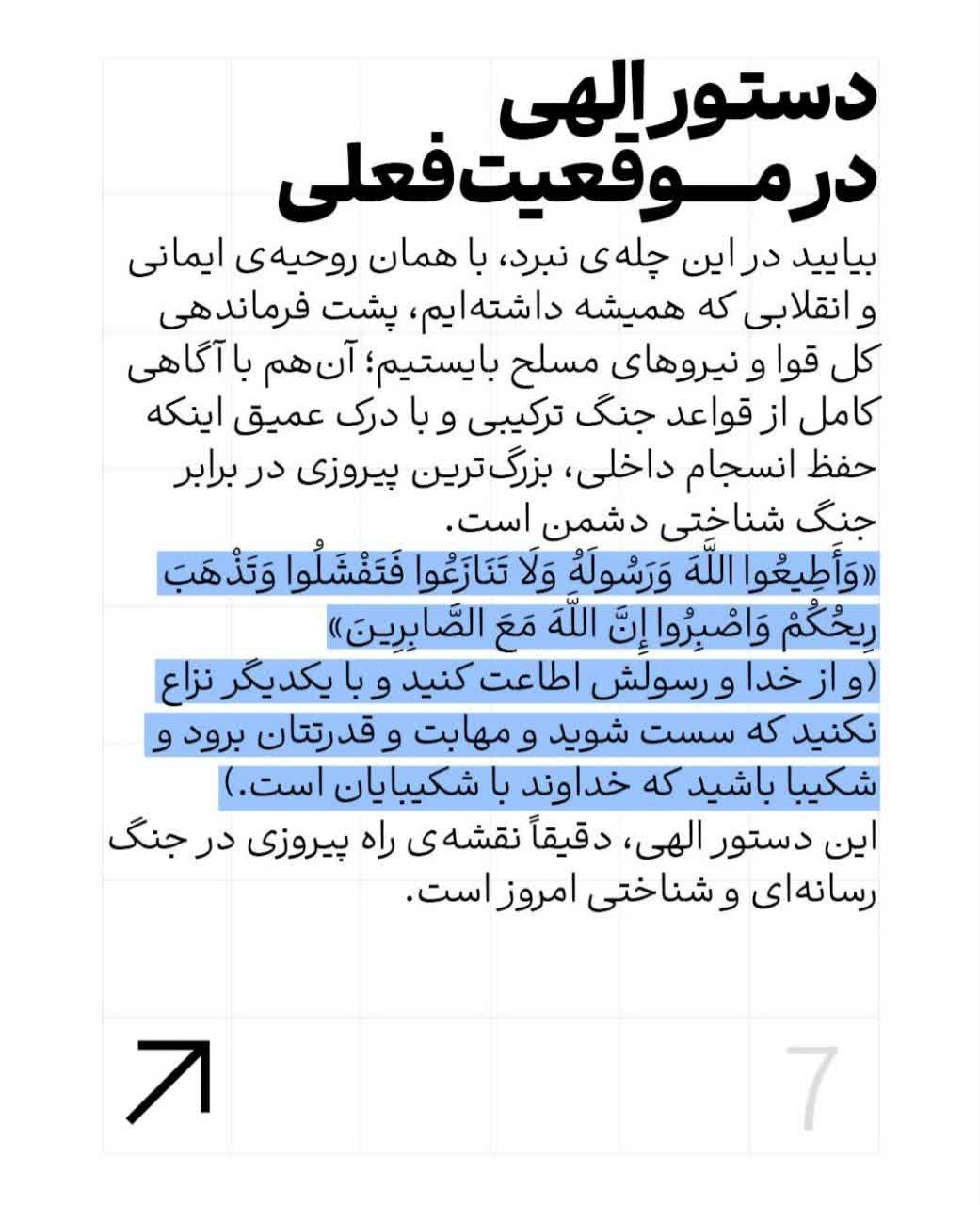 دستور الهی
در موقعیت فعلی

بیایید در این چله‌ی نبرد، با همان روحیه‌ی ایمانی و انقلابی که همیشه داشته‌ایم، پشت فرماندهی کل قوا و نیروهای مسلح بایستیم؛ آن‌هم با آگاهی کامل از قواعد جنگ ترکیبی و با درک عمیق اینکه حفظ انسجام داخلی، بزرگ‌ترین پیروزی در برابر جنگ شناختی دشمن است.
«وَأَطِيعُوا اللَّهَ وَرَسُولَهُ وَلَا تَنَازَعُوا فَتَفْشَلُوا وَتَذْهَبَ رِيحُكُمْ وَاصْبِرُوا إِنَّ اللَّهَ مَعَ الصَّابِرِينَ»
(و از خدا و رسولش اطاعت کنید و با یکدیگر نزاع نکنید که سست شوید و مهابت و قدرتتان برود و شکیبا باشید که خداوند با شکیبایان است.)
این دستور الهی، دقیقاً نقشه‌ی راه پیروزی در جنگ رسانه‌ای و شناختی امروز است.

7